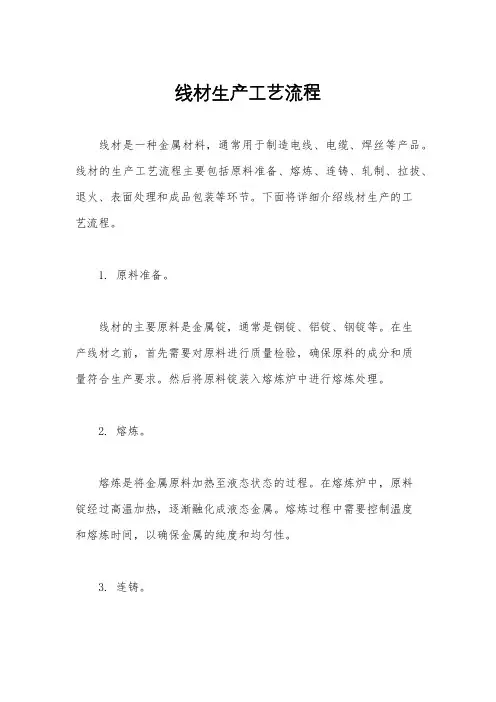 线材生产工艺流程

线材是一种金属材料，通常用于制造电线、电缆、焊丝等产品。线材的生产工艺流程主要包括原料准备、熔炼、连铸、轧制、拉拔、退火、表面处理和成品包装等环节。下面将详细介绍线材生产的工艺流程。

1. 原料准备。

线材的主要原料是金属锭，通常是铜锭、铝锭、钢锭等。在生产线材之前，首先需要对原料进行质量检验，确保原料的成分和质量符合生产要求。然后将原料锭装入熔炼炉中进行熔炼处理。

2. 熔炼。

熔炼是将金属原料加热至液态状态的过程。在熔炼炉中，原料锭经过高温加热，逐渐融化成液态金属。熔炼过程中需要控制温度和熔炼时间，以确保金属的纯度和均匀性。

3. 连铸。